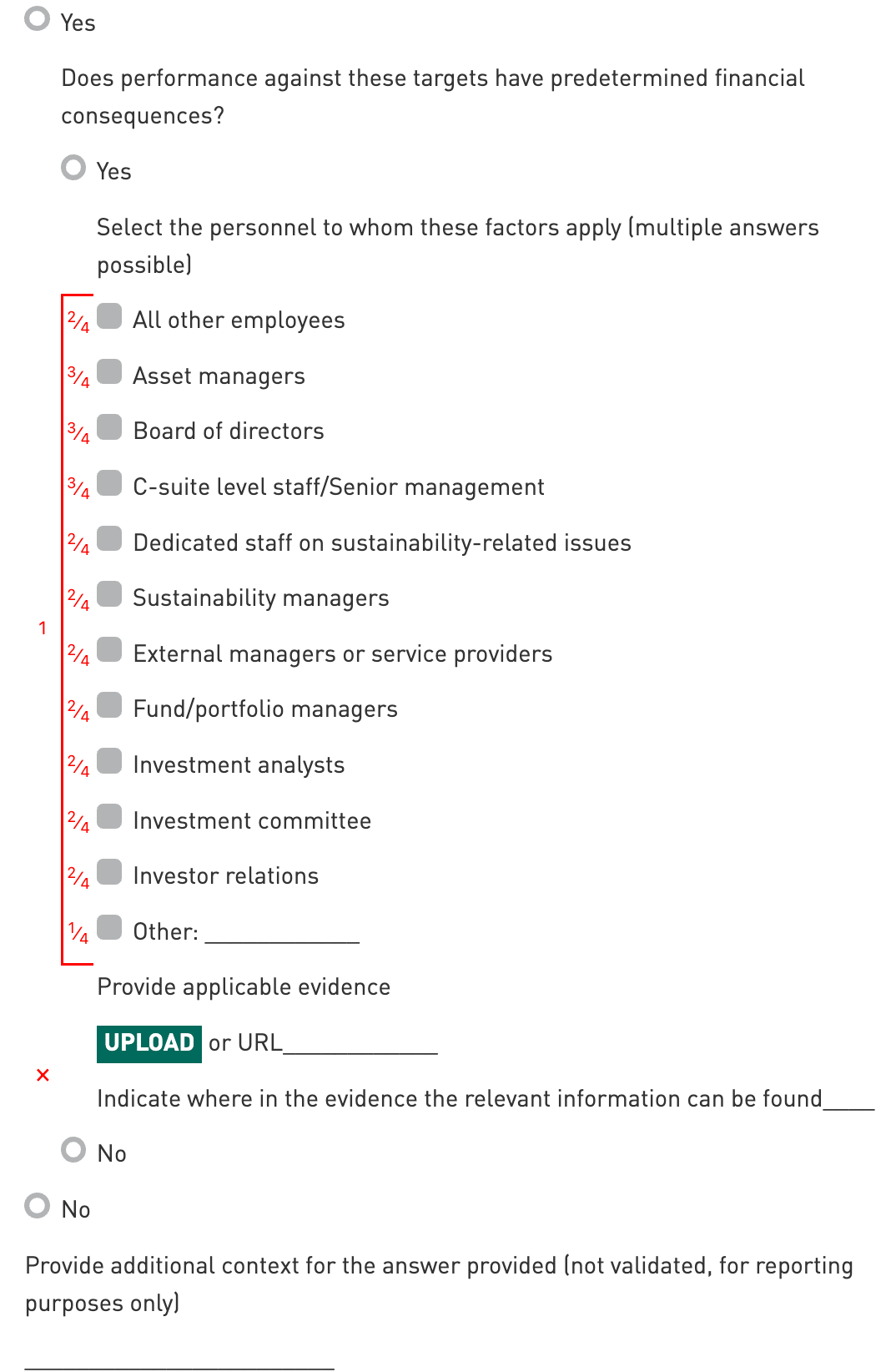 Yes

Does performance against these targets have predetermined financial consequences?

Yes

Select the personnel to whom these factors apply (multiple answers possible)

1

$\frac{2}{4}$ All other employees

$\frac{3}{4}$ Asset managers

$\frac{3}{4}$ Board of directors

$\frac{3}{4}$ C-suite level staff/Senior management

$\frac{2}{4}$ Dedicated staff on sustainability-related issues

$\frac{2}{4}$ Sustainability managers

$\frac{2}{4}$ External managers or service providers

$\frac{2}{4}$ Fund/portfolio managers

$\frac{2}{4}$ Investment analysts

$\frac{2}{4}$ Investment committee

$\frac{2}{4}$ Investor relations

$\frac{1}{4}$ Other: ____________

Provide applicable evidence

UPLOAD or URL____________

×

Indicate where in the evidence the relevant information can be found____

No

No

Provide additional context for the answer provided (not validated, for reporting purposes only)

________________________